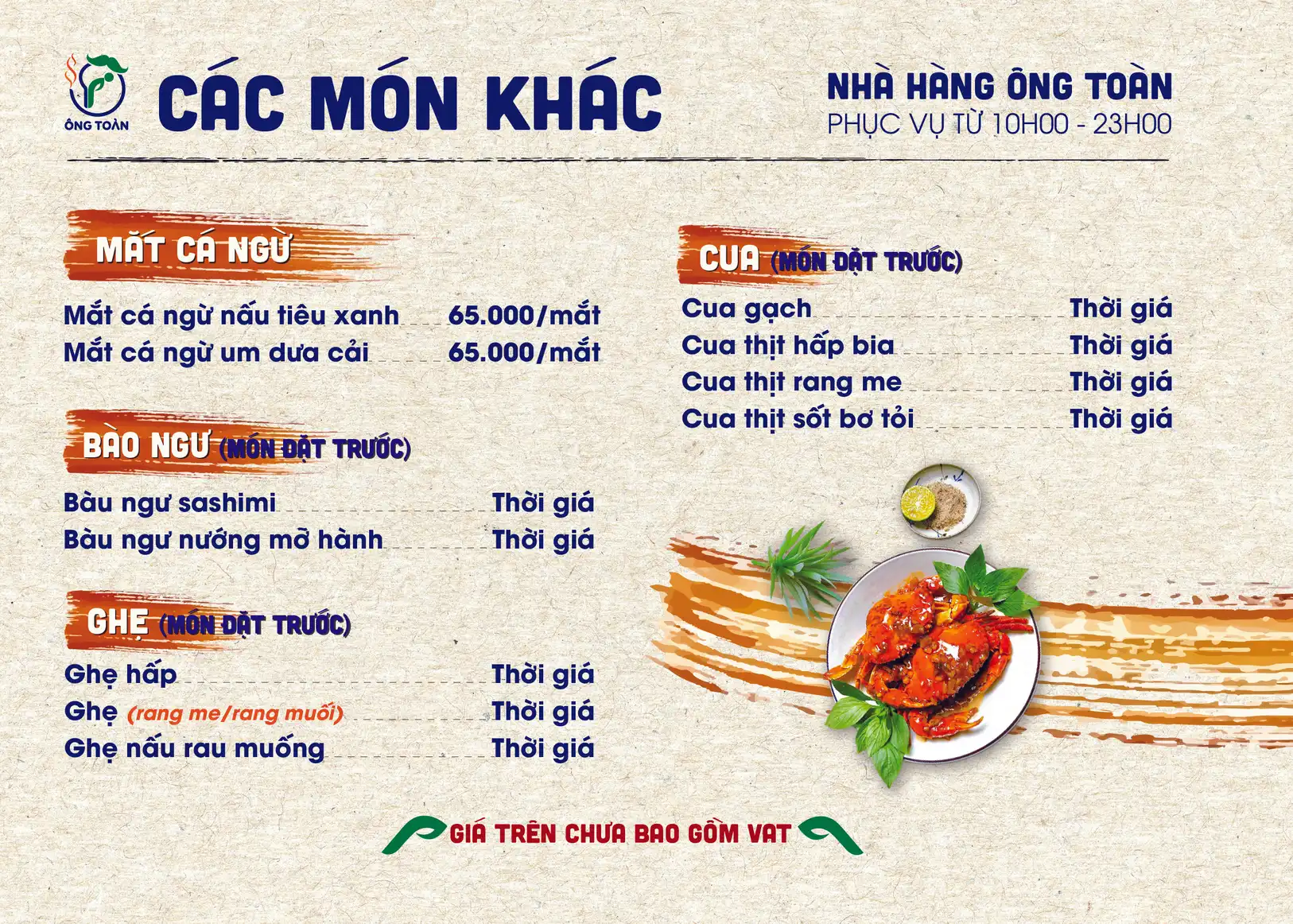 ÔNG TOÀN

CÁC MÓN KHÁC

NHÀ HÀNG ÔNG TOÀN
PHỤC VỤ TỪ 10H00 - 23H00

MẮT CÁ NGỪ

Mắt cá ngừ nấu tiêu xanh 65.000/mắt
Mắt cá ngừ um dưa cải 65.000/mắt

BÀO NGƯ (MÓN ĐẶT TRƯỚC)

Bàu ngư sashimi Thời giá
Bàu ngư nướng mỡ hành Thời giá

GHẸ (MÓN ĐẶT TRƯỚC)

Ghẹ hấp Thời giá
Ghẹ (rang me/rang muối) Thời giá
Ghẹ nấu rau muống Thời giá

CUA (MÓN ĐẶT TRƯỚC)

Cua gạch Thời giá
Cua thịt hấp bia Thời giá
Cua thịt rang me Thời giá
Cua thịt sốt bơ tỏi Thời giá

GIÁ TRÊN CHƯA BAO GỒM VAT